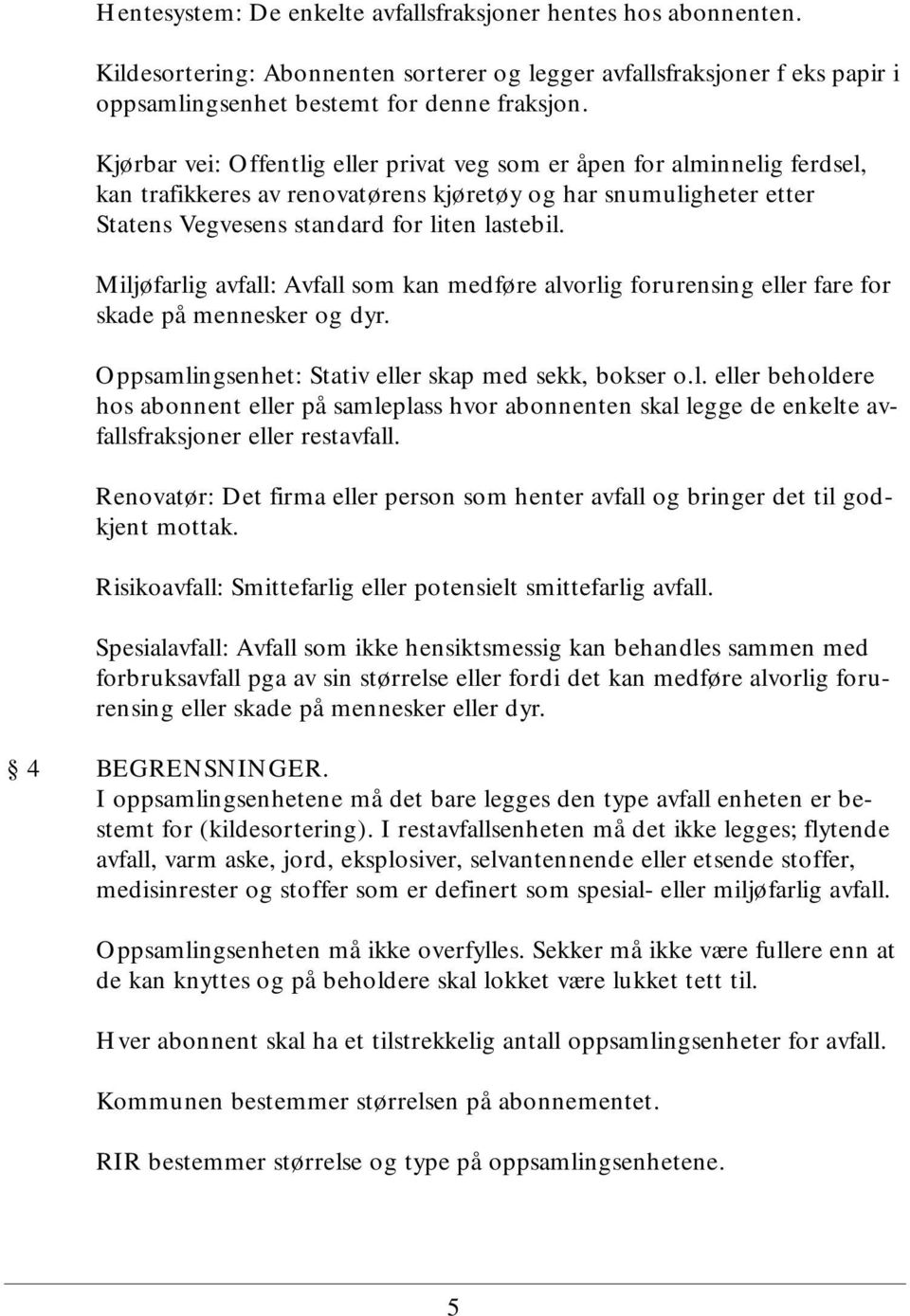 Hentesystem: De enkelte avfallsfraksjoner hentes hos abonnenten.

Kildesortering: Abonnenten sorterer og legger avfallsfraksjoner f eks papir i oppsamlingsenhet bestemt for denne fraksjon.

Kjørbar vei: Offentlig eller privat veg som er åpen for alminnelig ferdsel, kan trafikkeres av renovatørens kjøretøy og har snumuligheter etter Statens Vegvesens standard for liten lastebil.

Miljøfarlig avfall: Avfall som kan medføre alvorlig forurensing eller fare for skade på mennesker og dyr.

Oppsamlingsenhet: Stativ eller skap med sekk, bokser o.l. eller beholdere hos abonnent eller på samleplass hvor abonnenten skal legge de enkelte avfallsfraksjoner eller restavfall.

Renovatør: Det firma eller person som henter avfall og bringer det til godkjent mottak.

Risikoavfall: Smittefarlig eller potensielt smittefarlig avfall.

Spesialavfall: Avfall som ikke hensiktsmessig kan behandles sammen med forbruksavfall pga av sin størrelse eller fordi det kan medføre alvorlig forurensing eller skade på mennesker eller dyr.

§ 4 BEGRENSNINGER.
I oppsamlingsenhetene må det bare legges den type avfall enheten er bestemt for (kildesortering). I restavfallsenheten må det ikke legges; flytende avfall, varm aske, jord, eksplosiver, selvantennende eller etsende stoffer, medisinrester og stoffer som er definert som spesial- eller miljøfarlig avfall.

Oppsamlingsenheten må ikke overfylles. Sekker må ikke være fullere enn at de kan knyttes og på beholdere skal lokket være lukket tett til.

Hver abonnent skal ha et tilstrekkelig antall oppsamlingsenheter for avfall.

Kommunen bestemmer størrelsen på abonnementet.

RIR bestemmer størrelse og type på oppsamlingsenhetene.

5